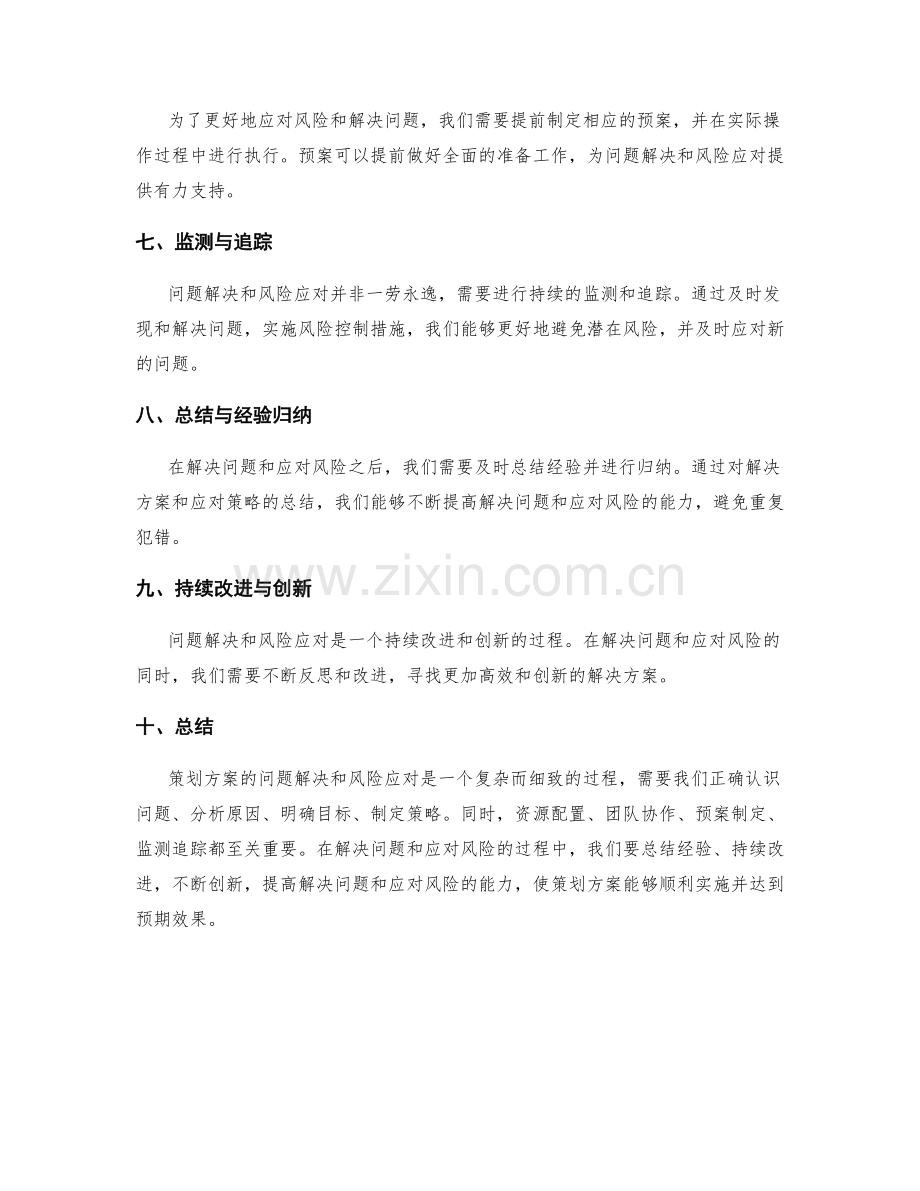 为了更好地应对风险和解决问题，我们需要提前制定相应的预案，并在实际操作过程中进行执行。预案可以提前做好全面的准备工作，为问题解决和风险应对提供有力支持。

七、监测与追踪

问题解决和风险应对并非一劳永逸，需要进行持续的监测和追踪。通过及时发现和解决问题，实施风险控制措施，我们能够更好地避免潜在风险，并及时应对新的问题。

八、总结与经验归纳

在解决问题和应对风险之后，我们需要及时总结经验并进行归纳。通过对解决方案和应对策略的总结，我们能够不断提高解决问题和应对风险的能力，避免重复犯错。

九、持续改进与创新

问题解决和风险应对是一个持续改进和创新的过程。在解决问题和应对风险的同时，我们需要不断反思和改进，寻找更加高效和创新的解决方案。

十、总结

策划方案的问题解决和风险应对是一个复杂而细致的过程，需要我们正确认识问题、分析原因、明确目标、制定策略。同时，资源配置、团队协作、预案制定、监测追踪都至关重要。在解决问题和应对风险的过程中，我们要总结经验、持续改进，不断创新，提高解决问题和应对风险的能力，使策划方案能够顺利实施并达到预期效果。

www.zixin.com.cn